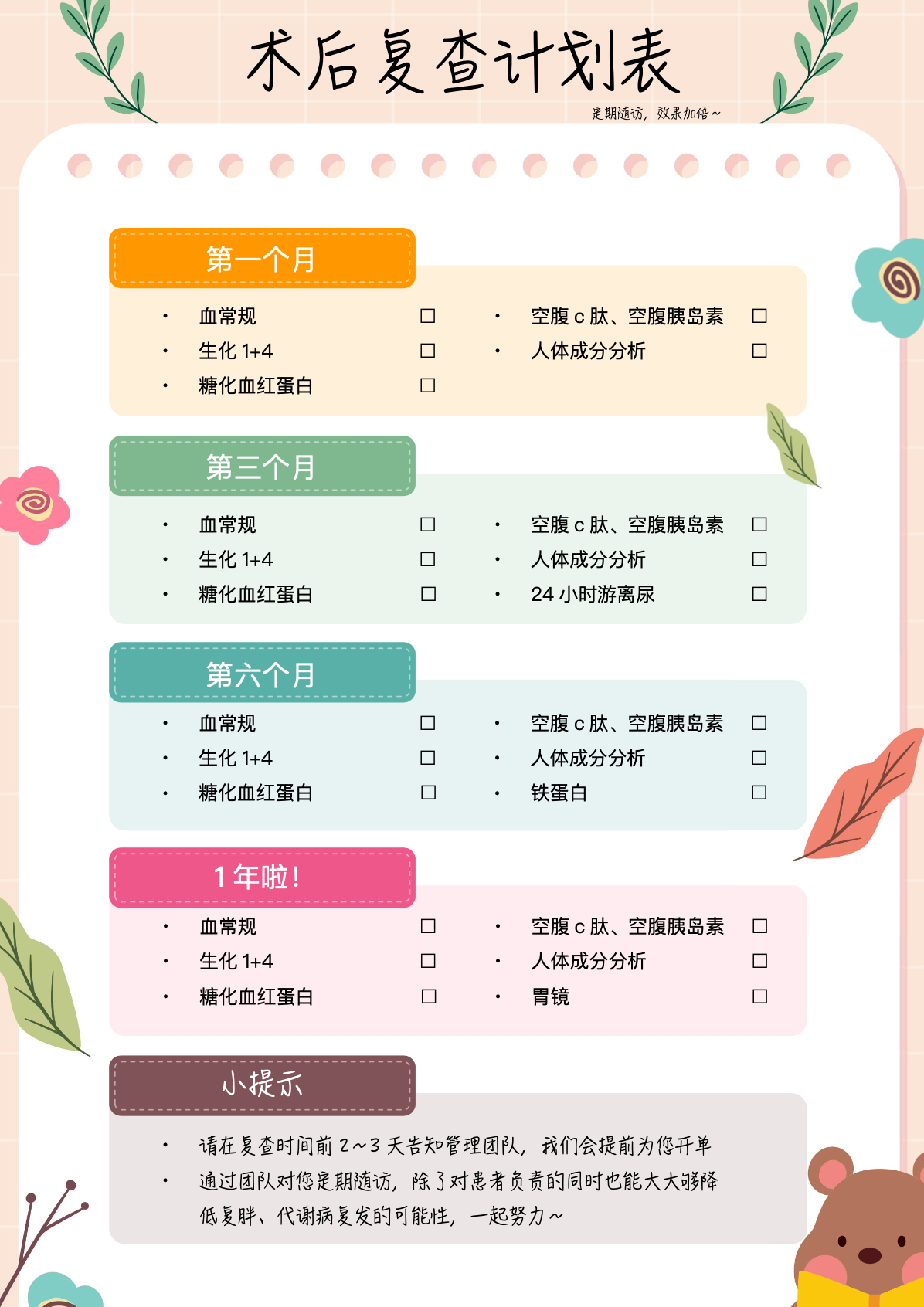 术后复查计划表

定期随访，效果加倍~

第一个月

• 血常规 ☐
• 生化1+4 ☐
• 糖化血红蛋白 ☐

• 空腹c肽、空腹胰岛素 ☐
• 人体成分分析 ☐

第三个月

• 血常规 ☐
• 生化1+4 ☐
• 糖化血红蛋白 ☐

• 空腹c肽、空腹胰岛素 ☐
• 人体成分分析 ☐
• 24小时游离尿 ☐

第六个月

• 血常规 ☐
• 生化1+4 ☐
• 糖化血红蛋白 ☐

• 空腹c肽、空腹胰岛素 ☐
• 人体成分分析 ☐
• 铁蛋白 ☐

1年啦！

• 血常规 ☐
• 生化1+4 ☐
• 糖化血红蛋白 ☐

• 空腹c肽、空腹胰岛素 ☐
• 人体成分分析 ☐
• 胃镜 ☐

小提示

• 请在复查时间前2~3天告知管理团队，我们会提前为您开单
• 通过团队对您定期随访，除了对患者负责的同时也能大大够降低复胖、代谢病复发的可能性，一起努力~